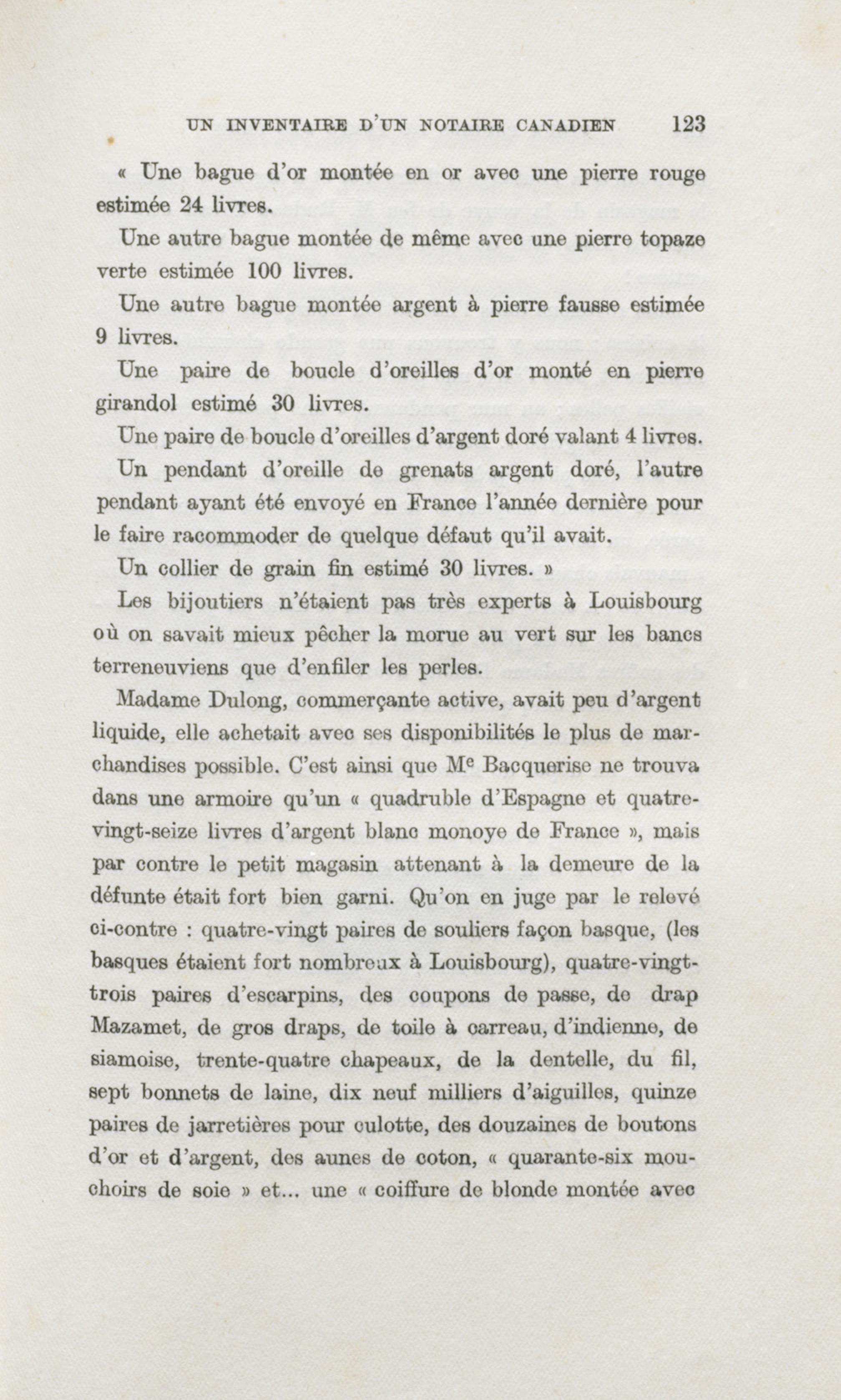 UN INVENTAIRE D'UN NOTAIRE CANADIEN 123

« Une bague d'or montée en or avec une pierre rouge estimée 24 livres.

Une autre bague montée de même avec une pierre topaze verte estimée 100 livres.

Une autre bague montée argent à pierre fausse estimée 9 livres.

Une paire de boucle d'oreilles d'or monté en pierre girandol estimé 30 livres.

Une paire de boucle d'oreilles d'argent doré valant 4 livres.

Un pendant d'oreille de grenats argent doré, l'autre pendant ayant été envoyé en France l'année dernière pour le faire racommoder de quelque défaut qu'il avait.

Un collier de grain fin estimé 30 livres. »

Les bijoutiers n'étaient pas très experts à Louisbourg où on savait mieux pêcher la morue au vert sur les bancs terreneuviens que d'enfiler les perles.

Madame Dulong, commerçante active, avait peu d'argent liquide, elle achetait avec ses disponibilités le plus de marchandises possible. C'est ainsi que M$^e$ Bacquerise ne trouva dans une armoire qu'un « quadruble d'Espagne et quatre-vingt-seize livres d'argent blanc monoye de France », mais par contre le petit magasin attenant à la demeure de la défunte était fort bien garni. Qu'on en juge par le relevé ci-contre : quatre-vingt paires de souliers façon basque, (les basques étaient fort nombreux à Louisbourg), quatre-vingt-trois paires d'escarpins, des coupons de passe, de drap Mazamet, de gros draps, de toile à carreau, d'indienne, de siamoise, trente-quatre chapeaux, de la dentelle, du fil, sept bonnets de laine, dix neuf milliers d'aiguilles, quinze paires de jarretières pour culotte, des douzaines de boutons d'or et d'argent, des aunes de coton, « quarante-six mouchoirs de soie » et... une « coiffure de blonde montée avec